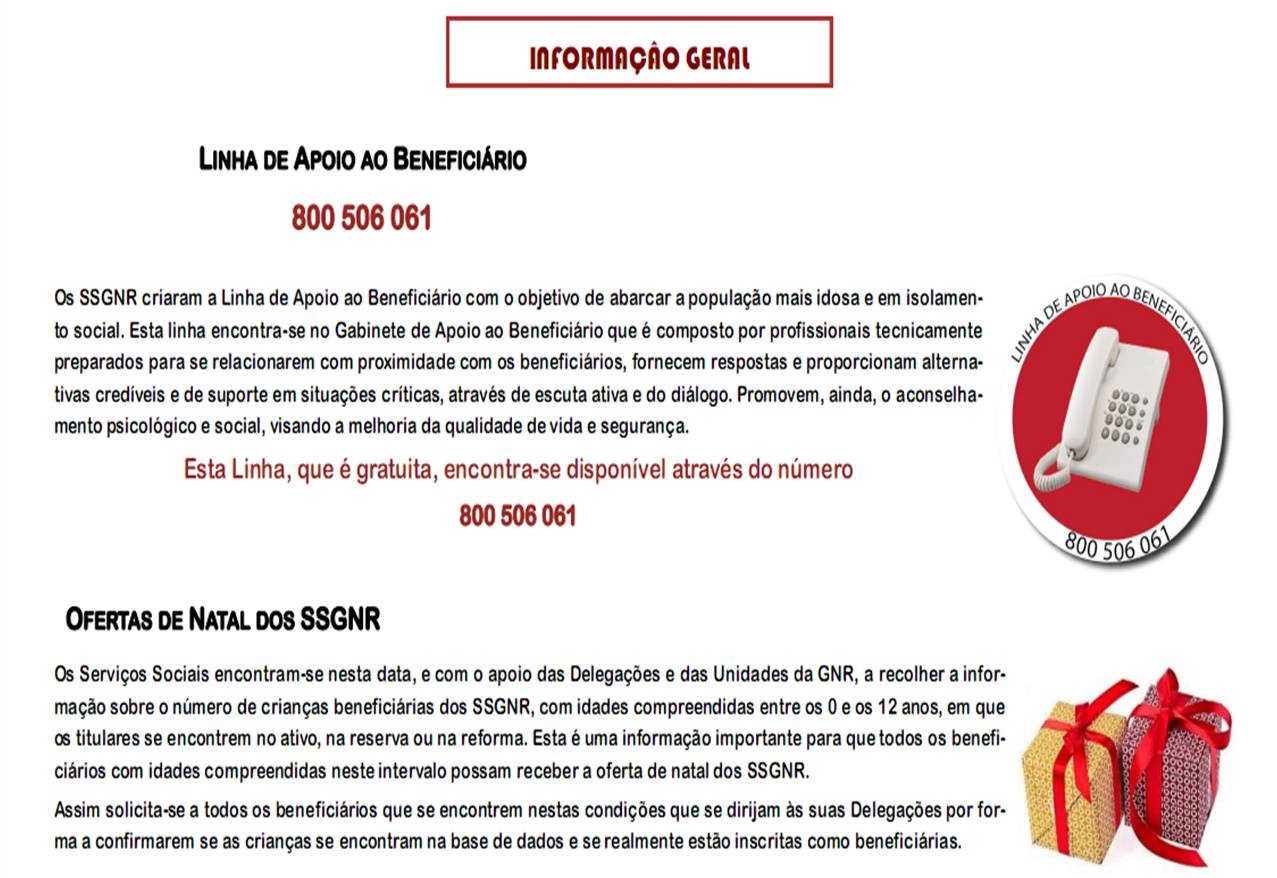 INFORMAÇÃO GERAL

LINHA DE APOIO AO BENEFICIÁRIO

800 506 061

Os SSGNR criaram a Linha de Apoio ao Beneficiário com o objetivo de abarcar a população mais idosa e em isolamento social. Esta linha encontra-se no Gabinete de Apoio ao Beneficiário que é composto por profissionais tecnicamente preparados para se relacionarem com proximidade com os beneficiários, fornecem respostas e proporcionam alternativas credíveis e de suporte em situações críticas, através de escuta ativa e do diálogo. Promovem, ainda, o aconselhamento psicológico e social, visando a melhoria da qualidade de vida e segurança.

Esta Linha, que é gratuita, encontra-se disponível através do número

800 506 061

LINHA DE APOIO AO BENEFICIÁRIO

800 506 061

OFERTAS DE NATAL DOS SSGNR

Os Serviços Sociais encontram-se nesta data, e com o apoio das Delegações e das Unidades da GNR, a recolher a informação sobre o número de crianças beneficiárias dos SSGNR, com idades compreendidas entre os 0 e os 12 anos, em que os titulares se encontrem no ativo, na reserva ou na reforma. Esta é uma informação importante para que todos os beneficiários com idades compreendidas neste intervalo possam receber a oferta de natal dos SSGNR.

Assim solicita-se a todos os beneficiários que se encontrem nestas condições que se dirijam às suas Delegações por forma a confirmarem se as crianças se encontram na base de dados e se realmente estão inscritas como beneficiárias.